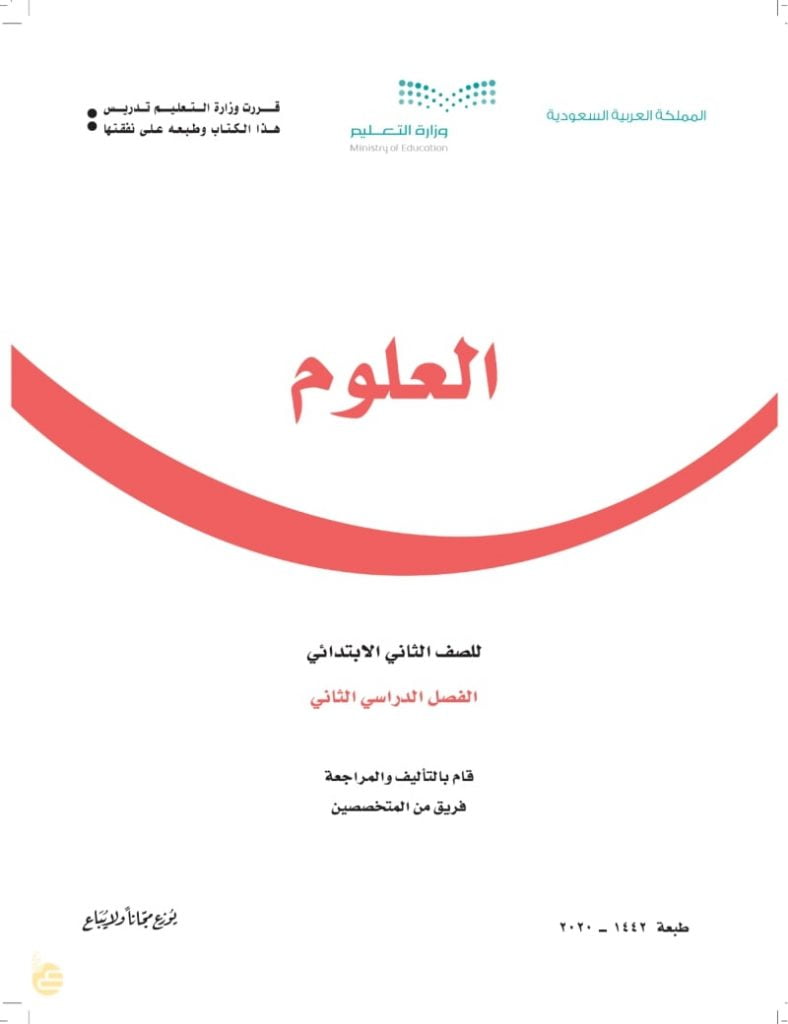 المملكة العربية السعودية

وزارة التعليم
Ministry of Education

قررت وزارة التعليم تدريس
هذا الكتاب وطبعه على نفقتها

العلوم

للصف الثاني الابتدائي

الفصل الدراسي الثاني

قام بالتأليف والمراجعة
فريق من المتخصصين

طبعة ١٤٤٢ ـ ٢٠٢٠

يوزع مجاناً ولا يباع